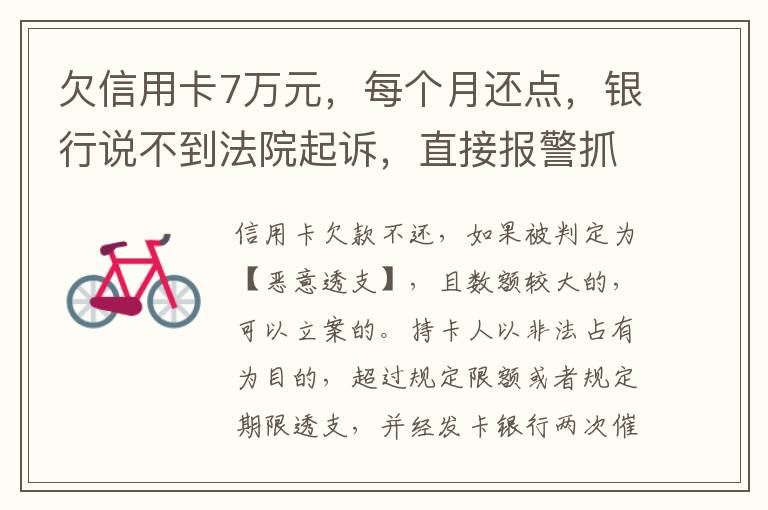 欠信用卡7万元，每个月还点，银行说不到法院起诉，直接报警抓

信用卡欠款不还，如果被判定为【恶意透支】，且数额较大的，可以立案的。持卡人以非法占有为目的，超过规定限额或者规定期限透支，并经发卡银行两次催